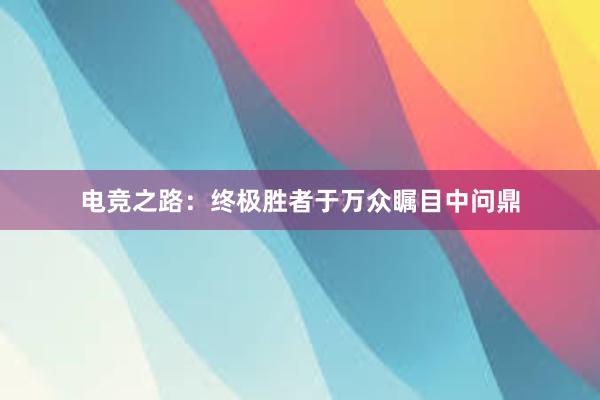 电竞之路：终极胜者于万众瞩目中问鼎